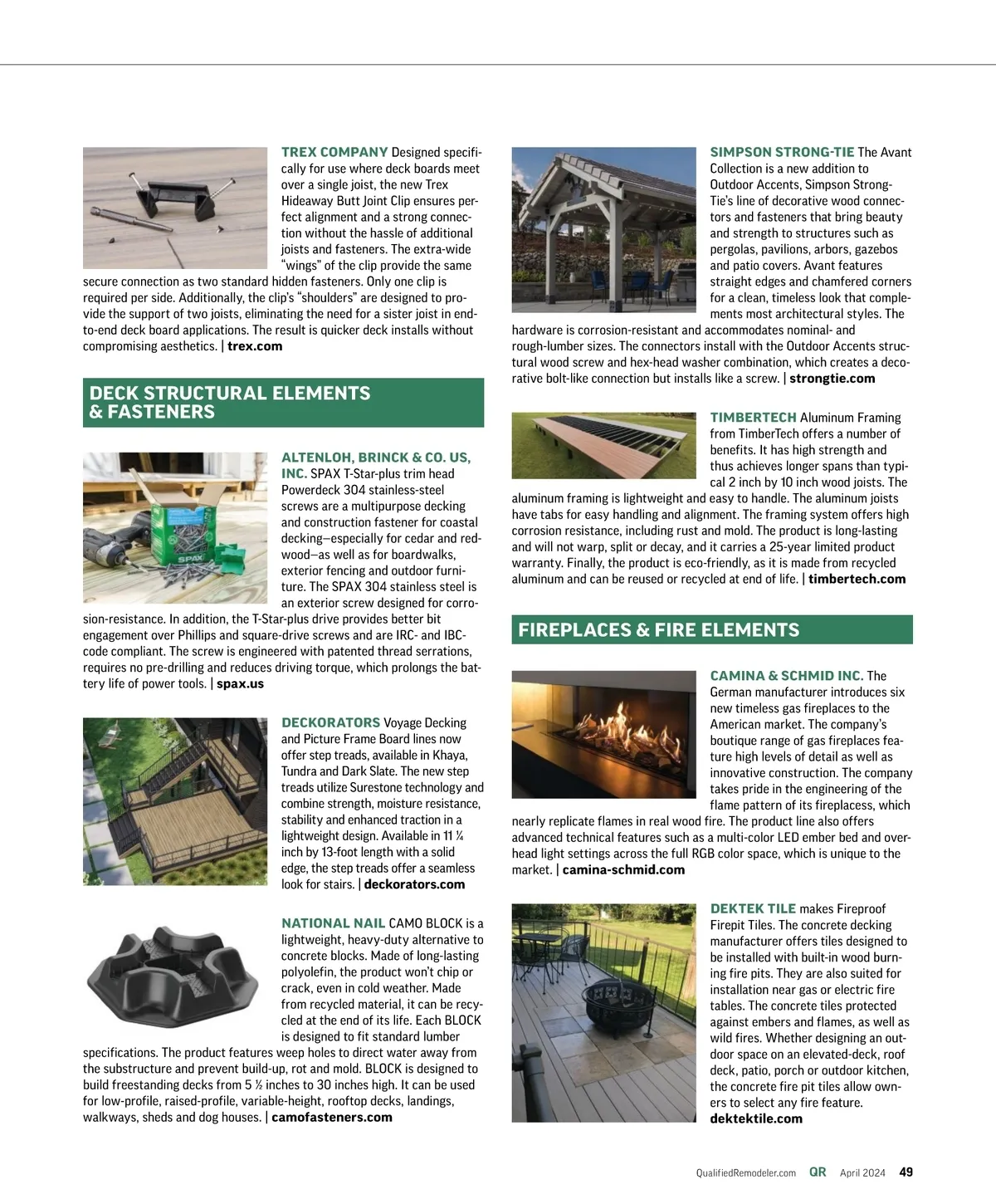 TREX COMPANY Designed specifically for use where deck boards meet over a single joist, the new Trex Hideaway Butt Joint Clip ensures perfect alignment and a strong connection without the hassle of additional joists and fasteners. The extra-wide "wings" of the clip provide the same secure connection as two standard hidden fasteners. Only one clip is required per side. Additionally, the clip's "shoulders" are designed to provide the support of two joists, eliminating the need for a sister joist in end-to-end deck board applications. The result is quicker deck installs without compromising aesthetics. | trex.com

DECK STRUCTURAL ELEMENTS & FASTENERS

ALTENLOH, BRINCK & CO. US, INC. SPAX T-Star-plus trim head Powerdeck 304 stainless-steel screws are a multipurpose decking and construction fastener for coastal decking—especially for cedar and redwood—as well as for boardwalks, exterior fencing and outdoor furniture. The SPAX 304 stainless steel is an exterior screw designed for corrosion-resistance. In addition, the T-Star-plus drive provides better bit engagement over Phillips and square-drive screws and are IRC- and IBC-code compliant. The screw is engineered with patented thread serrations, requires no pre-drilling and reduces driving torque, which prolongs the battery life of power tools. | spax.us

DECKORATORS Voyage Decking and Picture Frame Board lines now offer step treads, available in Khaya, Tundra and Dark Slate. The new step treads utilize Surestone technology and combine strength, moisture resistance, stability and enhanced traction in a lightweight design. Available in 11 ¼ inch by 13-foot length with a solid edge, the step treads offer a seamless look for stairs. | deckorators.com

NATIONAL NAIL CAMO BLOCK is a lightweight, heavy-duty alternative to concrete blocks. Made of long-lasting polyolefin, the product won't chip or crack, even in cold weather. Made from recycled material, it can be recycled at the end of its life. Each BLOCK is designed to fit standard lumber specifications. The product features weep holes to direct water away from the substructure and prevent build-up, rot and mold. BLOCK is designed to build freestanding decks from 5 ½ inches to 30 inches high. It can be used for low-profile, raised-profile, variable-height, rooftop decks, landings, walkways, sheds and dog houses. | camofasteners.com

SIMPSON STRONG-TIE The Avant Collection is a new addition to Outdoor Accents, Simpson Strong-Tie's line of decorative wood connectors and fasteners that bring beauty and strength to structures such as pergolas, pavilions, arbors, gazebos and patio covers. Avant features straight edges and chamfered corners for a clean, timeless look that complements most architectural styles. The hardware is corrosion-resistant and accommodates nominal- and rough-lumber sizes. The connectors install with the Outdoor Accents structural wood screw and hex-head washer combination, which creates a decorative bolt-like connection but installs like a screw. | strongtie.com

TIMBERTECH Aluminum Framing from TimberTech offers a number of benefits. It has high strength and thus achieves longer spans than typical 2 inch by 10 inch wood joists. The aluminum framing is lightweight and easy to handle. The aluminum joists have tabs for easy handling and alignment. The framing system offers high corrosion resistance, including rust and mold. The product is long-lasting and will not warp, split or decay, and it carries a 25-year limited product warranty. Finally, the product is eco-friendly, as it is made from recycled aluminum and can be reused or recycled at end of life. | timbertech.com

FIREPLACES & FIRE ELEMENTS

CAMINA & SCHMID INC. The German manufacturer introduces six new timeless gas fireplaces to the American market. The company's boutique range of gas fireplaces feature high levels of detail as well as innovative construction. The company takes pride in the engineering of the flame pattern of its fireplacess, which nearly replicate flames in real wood fire. The product line also offers advanced technical features such as a multi-color LED ember bed and overhead light settings across the full RGB color space, which is unique to the market. | camina-schmid.com

DEKTEK TILE makes Fireproof Firepit Tiles. The concrete decking manufacturer offers tiles designed to be installed with built-in wood burning fire pits. They are also suited for installation near gas or electric fire tables. The concrete tiles protected against embers and flames, as well as wild fires. Whether designing an outdoor space on an elevated-deck, roof deck, patio, porch or outdoor kitchen, the concrete fire pit tiles allow owners to select any fire feature. dektektile.com

QualifiedRemodeler.com QR April 2024 49